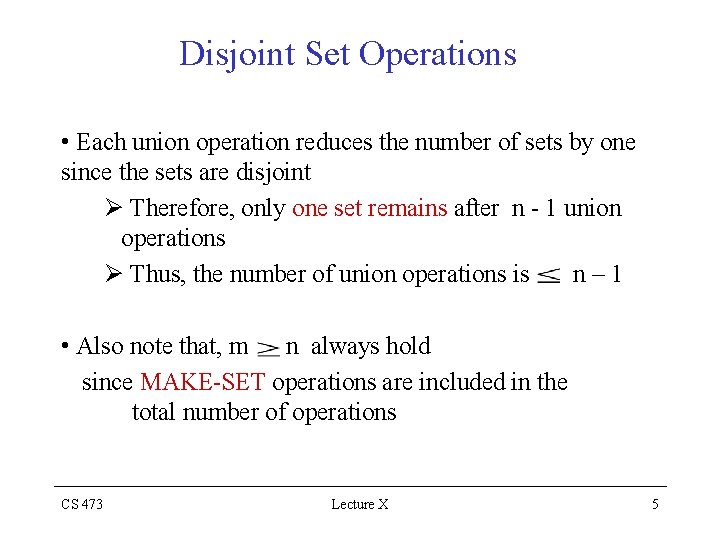 Disjoint Set Operations

• Each union operation reduces the number of sets by one since the sets are disjoint

➢ Therefore, only one set remains after n - 1 union operations

➢ Thus, the number of union operations is $\leq$ n – 1

• Also note that, m $\geq$ n always hold since MAKE-SET operations are included in the total number of operations

CS 473

Lecture X

5